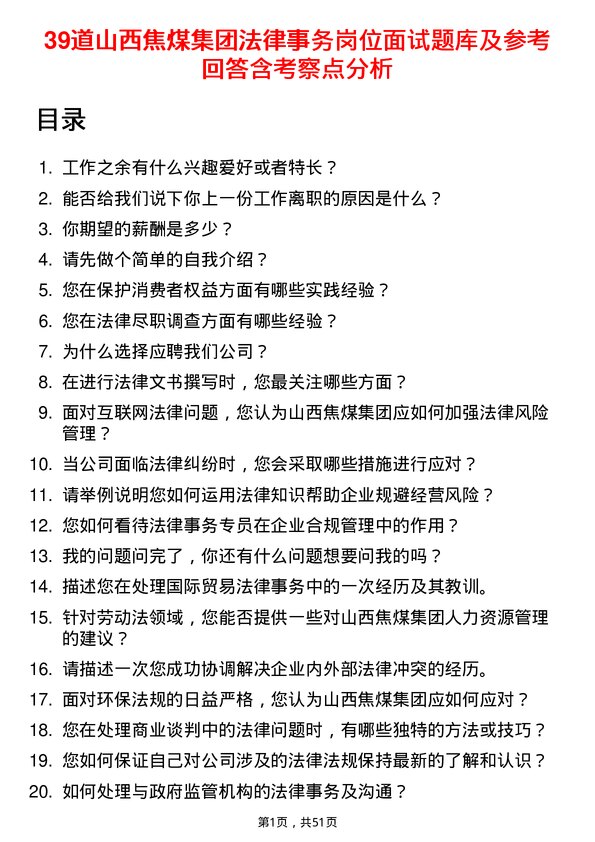 39道山西焦煤集团法律事务岗位面试题库及参考回答含考察点分析

目录

1. 工作之余有什么兴趣爱好或者特长？
2. 能否给我们说下你上一份工作离职的原因是什么？
3. 你期望的薪酬是多少？
4. 请先做个简单的自我介绍？
5. 您在保护消费者权益方面有哪些实践经验？
6. 您在法律尽职调查方面有哪些经验？
7. 为什么选择应聘我们公司？
8. 在进行法律文书撰写时，您最关注哪些方面？
9. 面对互联网法律问题，您认为山西焦煤集团应如何加强法律风险管理？
10. 当公司面临法律纠纷时，您会采取哪些措施进行应对？
11. 请举例说明您如何运用法律知识帮助企业规避经营风险？
12. 您如何看待法律事务专员在企业合规管理中的作用？
13. 我的问题问完了，你还有什么问题想要问我的吗？
14. 描述您在处理国际贸易法律事务中的一次经历及其教训。
15. 针对劳动法领域，您能否提供一些对山西焦煤集团人力资源管理的建议？
16. 请描述一次您成功协调解决企业内外部法律冲突的经历。
17. 面对环保法规的日益严格，您认为山西焦煤集团应如何应对？
18. 您在处理商业谈判中的法律问题时，有哪些独特的方法或技巧？
19. 您如何保证自己对公司涉及的法律法规保持最新的了解和认识？
20. 如何处理与政府监管机构的法律事务及沟通？

第1页，共51页